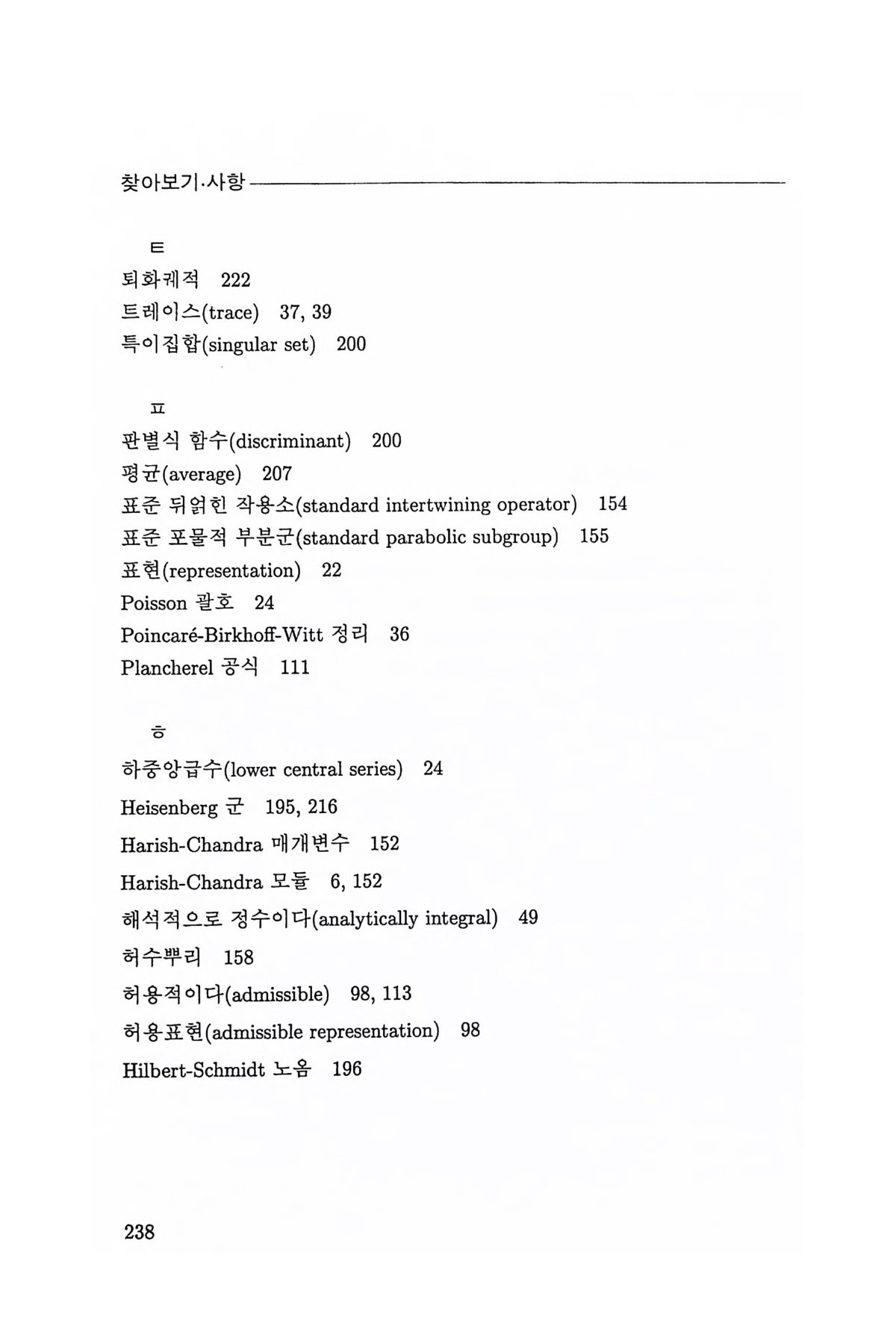 찾아보기·사항

ㅌ

퇴화궤적 222

트레이스(trace) 37, 39

특이집합(singular set) 200

ㅍ

판별식 함수(discriminant) 200

평균(average) 207

표준 뒤얽힌 작용소(standard intertwining operator) 154

표준 포물적 부분군(standard parabolic subgroup) 155

표현(representation) 22

Poisson 괄호 24

Poincaré-Birkhoff-Witt 정리 36

Plancherel 공식 111

ㅎ

하중앙급수(lower central series) 24

Heisenberg 군 195, 216

Harish-Chandra 매개변수 152

Harish-Chandra 모듈 6, 152

해석적으로 정수이다(analytically integral) 49

허수뿌리 158

허용적이다(admissible) 98, 113

허용표현(admissible representation) 98

Hilbert-Schmidt 노옴 196

238